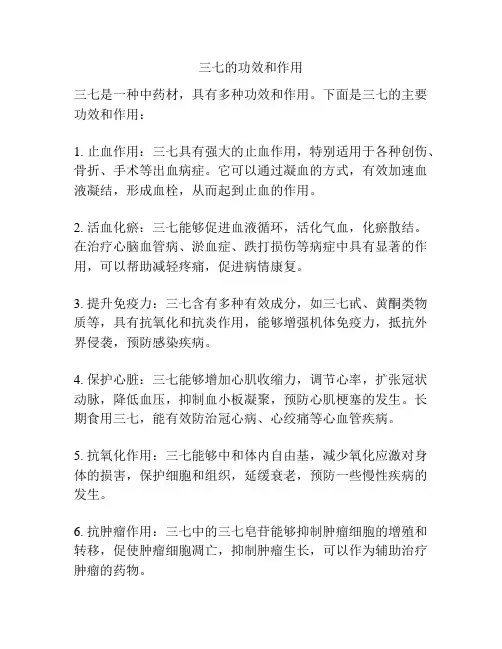 三七的功效和作用

三七是一种中药材，具有多种功效和作用。下面是三七的主要功效和作用：

1. 止血作用：三七具有强大的止血作用，特别适用于各种创伤、骨折、手术等出血病症。它可以通过凝血的方式，有效加速血液凝结，形成血栓，从而起到止血的作用。

2. 活血化瘀：三七能够促进血液循环，活化气血，化瘀散结。在治疗心脑血管病、淤血症、跌打损伤等病症中具有显著的作用，可以帮助减轻疼痛，促进病情康复。

3. 提升免疫力：三七含有多种有效成分，如三七甙、黄酮类物质等，具有抗氧化和抗炎作用，能够增强机体免疫力，抵抗外界侵袭，预防感染疾病。

4. 保护心脏：三七能够增加心肌收缩力，调节心率，扩张冠状动脉，降低血压，抑制血小板凝聚，预防心肌梗塞的发生。长期食用三七，能有效防治冠心病、心绞痛等心血管疾病。

5. 抗氧化作用：三七能够中和体内自由基，减少氧化应激对身体的损害，保护细胞和组织，延缓衰老，预防一些慢性疾病的发生。

6. 抗肿瘤作用：三七中的三七皂苷能够抑制肿瘤细胞的增殖和转移，促使肿瘤细胞凋亡，抑制肿瘤生长，可以作为辅助治疗肿瘤的药物。